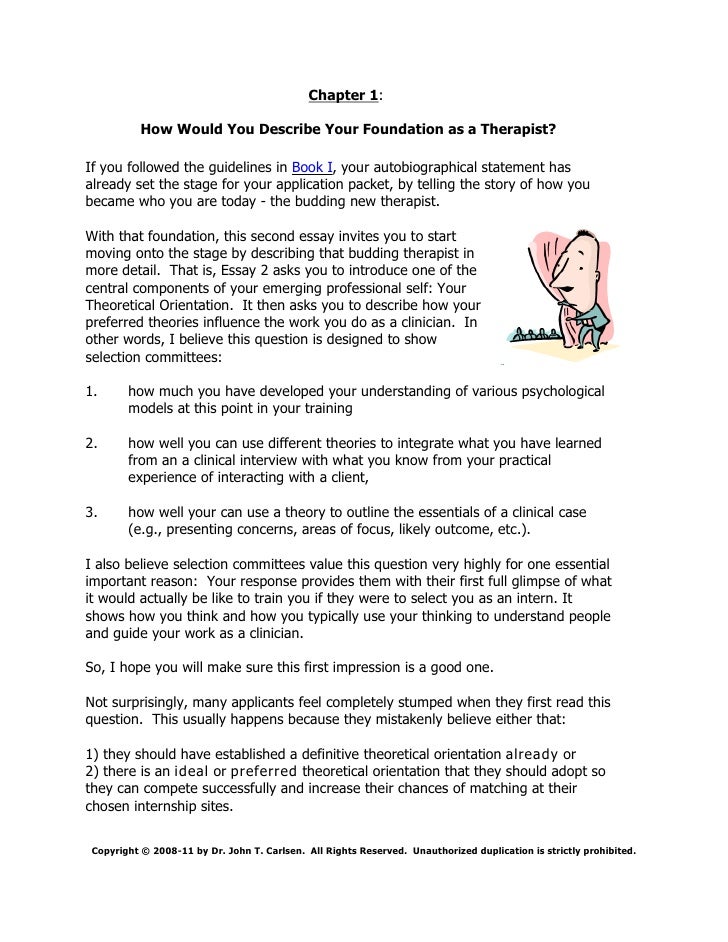 Chapter 1:

How Would You Describe Your Foundation as a Therapist?

If you followed the guidelines in Book I, your autobiographical statement has already set the stage for your application packet, by telling the story of how you became who you are today - the budding new therapist.

With that foundation, this second essay invites you to start moving onto the stage by describing that budding therapist in more detail. That is, Essay 2 asks you to introduce one of the central components of your emerging professional self: Your Theoretical Orientation. It then asks you to describe how your preferred theories influence the work you do as a clinician. In other words, I believe this question is designed to show selection committees:

1. how much you have developed your understanding of various psychological models at this point in your training

2. how well you can use different theories to integrate what you have learned from an a clinical interview with what you know from your practical experience of interacting with a client,

3. how well your can use a theory to outline the essentials of a clinical case (e.g., presenting concerns, areas of focus, likely outcome, etc.).

I also believe selection committees value this question very highly for one essential important reason: Your response provides them with their first full glimpse of what it would actually be like to train you if they were to select you as an intern. It shows how you think and how you typically use your thinking to understand people and guide your work as a clinician.

So, I hope you will make sure this first impression is a good one.

Not surprisingly, many applicants feel completely stumped when they first read this question. This usually happens because they mistakenly believe either that:

1) they should have established a definitive theoretical orientation already or
2) there is an ideal or preferred theoretical orientation that they should adopt so they can compete successfully and increase their chances of matching at their chosen internship sites.

Copyright © 2008-11 by Dr. John T. Carlsen. All Rights Reserved. Unauthorized duplication is strictly prohibited.